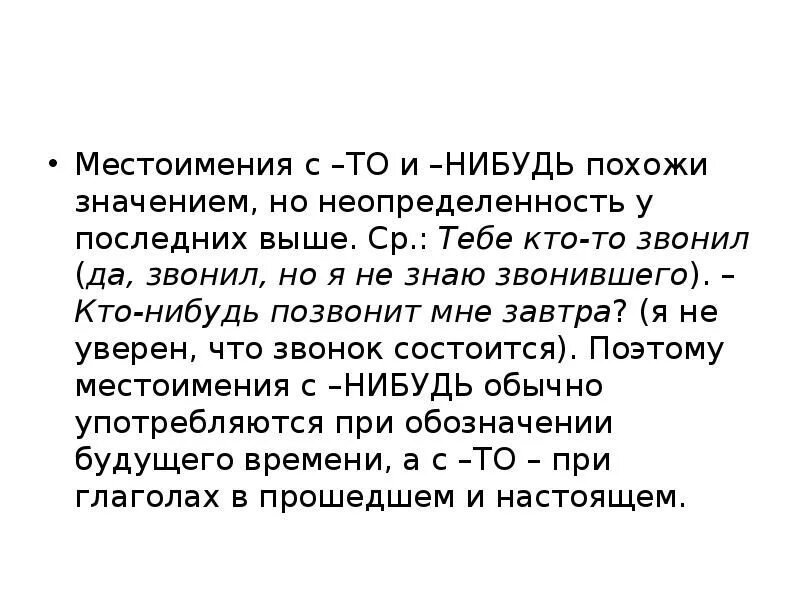 • Местоимения с –ТО и –НИБУДЬ похожи значением, но неопределенность у последних выше. Ср.: Тебе кто-то звонил (да, звонил, но я не знаю звонившего). – Кто-нибудь позвонит мне завтра? (я не уверен, что звонок состоится). Поэтому местоимения с –НИБУДЬ обычно употребляются при обозначении будущего времени, а с –ТО – при глаголах в прошедшем и настоящем.